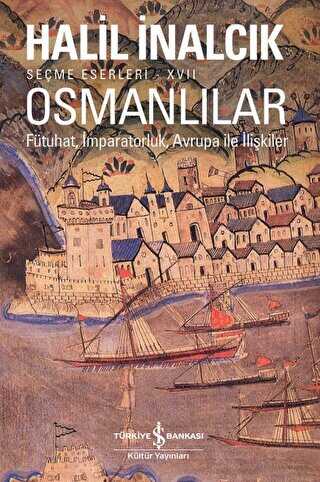 HALİL İNALCIK
SEÇME ESERLERİ - XVII
OSMANLILAR
Fütuhat, İmparatorluk, Avrupa ile İlişkiler

TÜRKİYE İŞ BANKASI
Kültür Yayınları